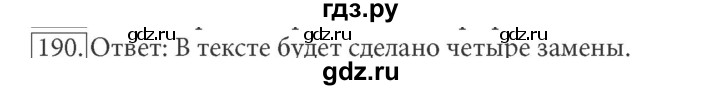 гдз.ру

gdz.ru gdz.ru gdz.ru

190. Ответ: В тексте будет сделано четыре замены.

gdz.ru